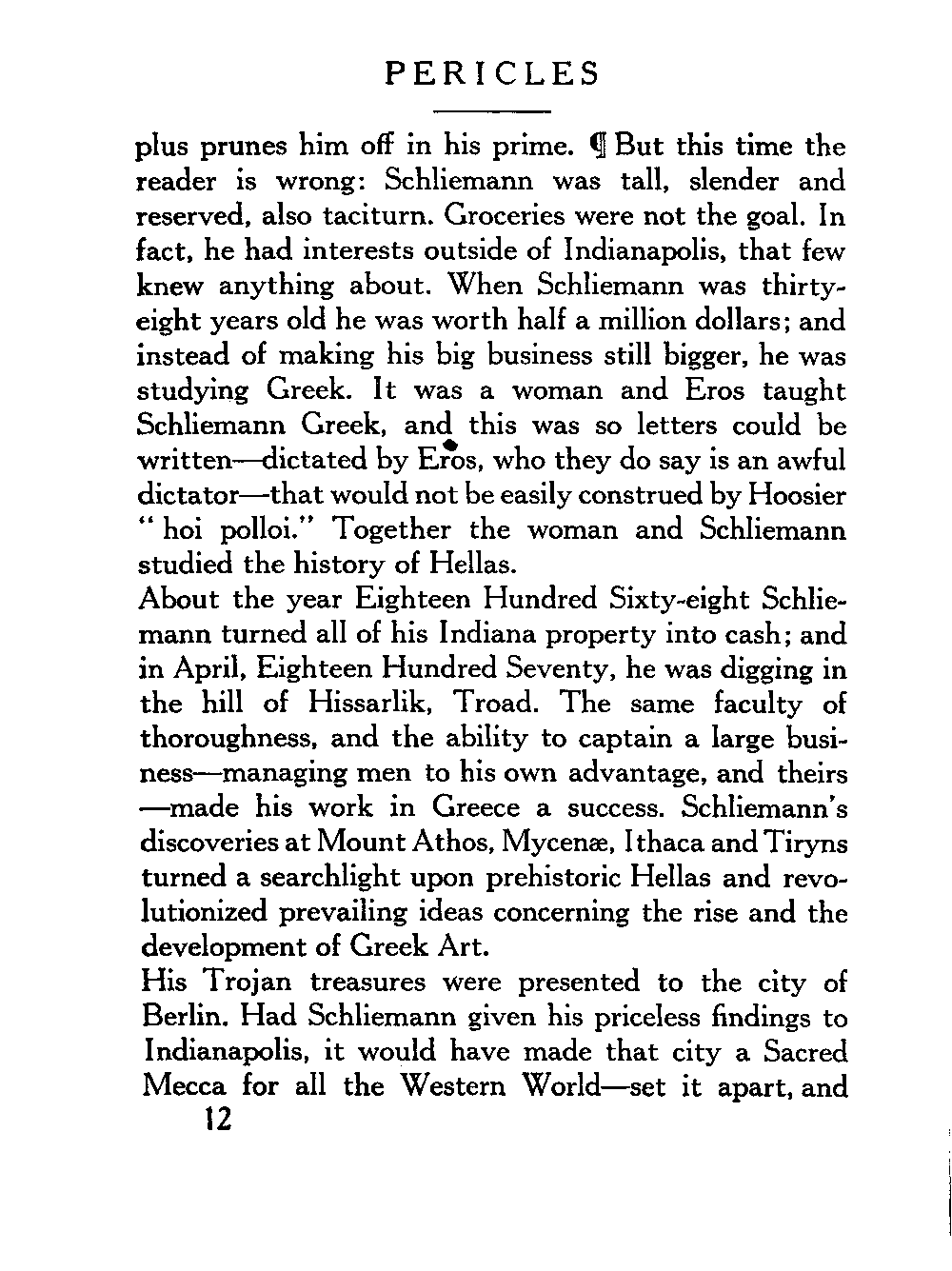 PERICLES

plus prunes him off in his prime. ¶ But this time the reader is wrong: Schliemann was tall, slender and reserved, also taciturn. Groceries were not the goal. In fact, he had interests outside of Indianapolis, that few knew anything about. When Schliemann was thirty-eight years old he was worth half a million dollars; and instead of making his big business still bigger, he was studying Greek. It was a woman and Eros taught Schliemann Greek, and this was so letters could be written—dictated by Eros, who they do say is an awful dictator—that would not be easily construed by Hoosier "hoi polloi." Together the woman and Schliemann studied the history of Hellas.

About the year Eighteen Hundred Sixty-eight Schliemann turned all of his Indiana property into cash; and in April, Eighteen Hundred Seventy, he was digging in the hill of Hissarlik, Troad. The same faculty of thoroughness, and the ability to captain a large business—managing men to his own advantage, and theirs—made his work in Greece a success. Schliemann's discoveries at Mount Athos, Mycenæ, Ithaca and Tiryns turned a searchlight upon prehistoric Hellas and revolutionized prevailing ideas concerning the rise and the development of Greek Art.

His Trojan treasures were presented to the city of Berlin. Had Schliemann given his priceless findings to Indianapolis, it would have made that city a Sacred Mecca for all the Western World—set it apart, and

12